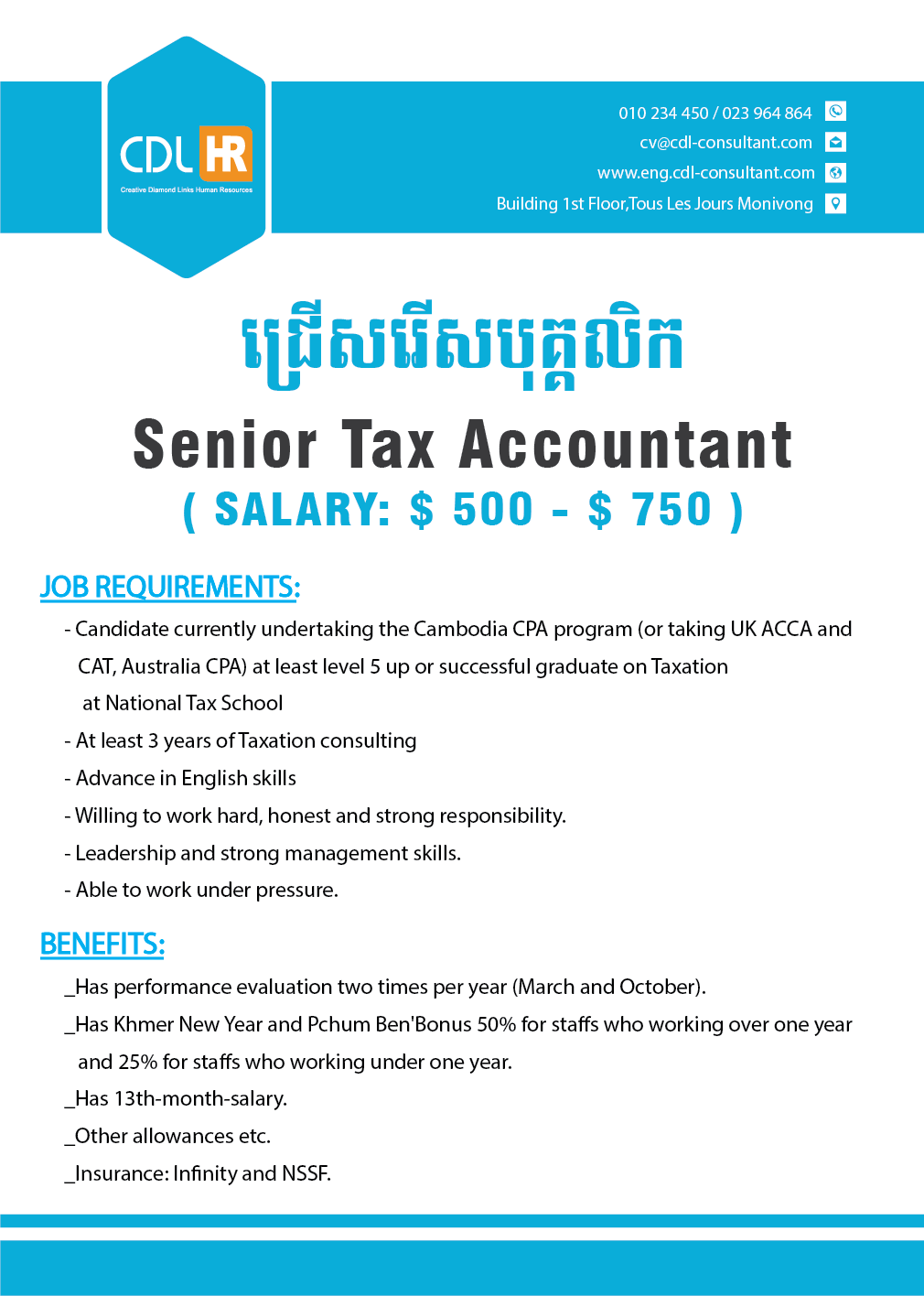 CDL HR
Creative Diamond Links Human Resources

010 234 450 / 023 964 864
cv@cdl-consultant.com
www.eng.cdl-consultant.com
Building 1st Floor,Tous Les Jours Monivong

ជ្រើសរើសបុគ្គលិក

Senior Tax Accountant
( SALARY: $ 500 - $ 750 )

JOB REQUIREMENTS:
- Candidate currently undertaking the Cambodia CPA program (or taking UK ACCA and CAT, Australia CPA) at least level 5 up or successful graduate on Taxation at National Tax School
- At least 3 years of Taxation consulting
- Advance in English skills
- Willing to work hard, honest and strong responsibility.
- Leadership and strong management skills.
- Able to work under pressure.

BENEFITS:
_Has performance evaluation two times per year (March and October).
_Has Khmer New Year and Pchum Ben'Bonus 50% for staffs who working over one year and 25% for staffs who working under one year.
_Has 13th-month-salary.
_Other allowances etc.
_Insurance: Infinity and NSSF.